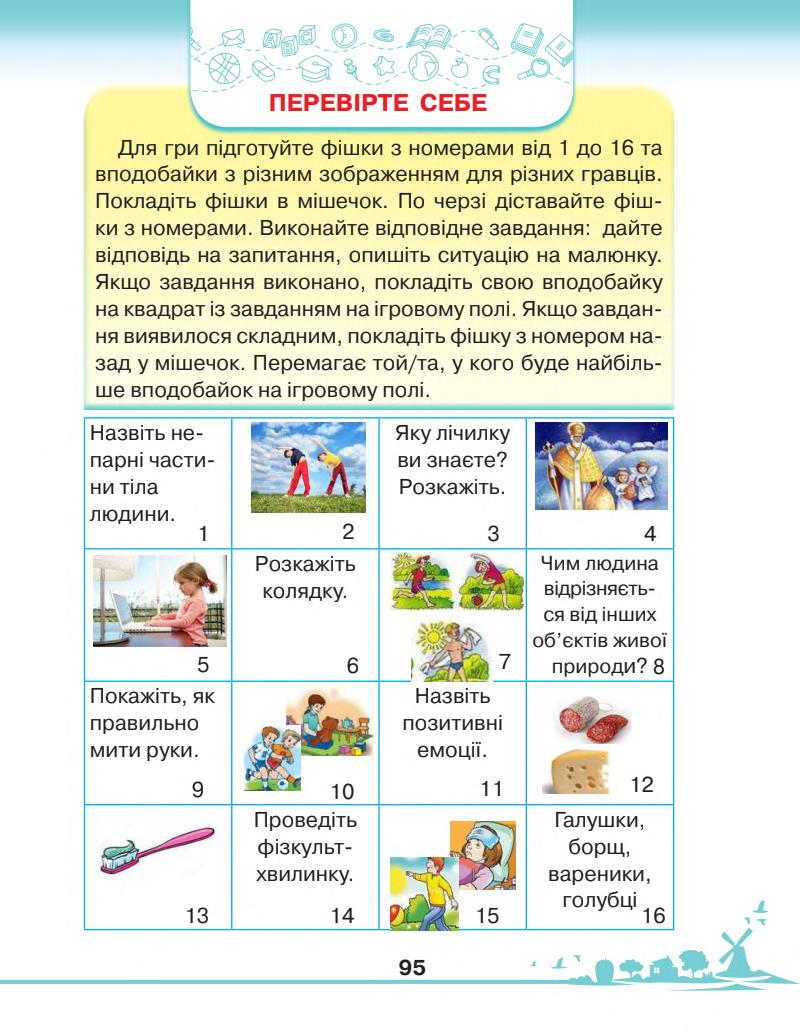 ПЕРЕВІРТЕ СЕБЕ

Для гри підготуйте фішки з номерами від 1 до 16 та вподобайки з різним зображенням для різних гравців. Покладіть фішки в мішечок. По черзі діставайте фішки з номерами. Виконайте відповідне завдання: дайте відповідь на запитання, опишіть ситуацію на малюнку. Якщо завдання виконано, покладіть свою вподобайку на квадрат із завданням на ігровому полі. Якщо завдання виявилося складним, покладіть фішку з номером назад у мішечок. Перемагає той/та, у кого буде найбільше вподобайок на ігровому полі.

| Назвіть непарні частини тіла людини. 1 | 2 | Яку лічилку ви знаєте? Розкажіть. 3 | 4 |
|---|---|---|---|
| 5 | Розкажіть колядку. 6 | 7 | Чим людина відрізняється від інших об'єктів живої природи? 8 |
| Покажіть, як правильно мити руки. 9 | 10 | Назвіть позитивні емоції. 11 | 12 |
| 13 | Проведіть фізкультхвилинку. 14 | 15 | Галушки, борщ, вареники, голубці 16 |

95